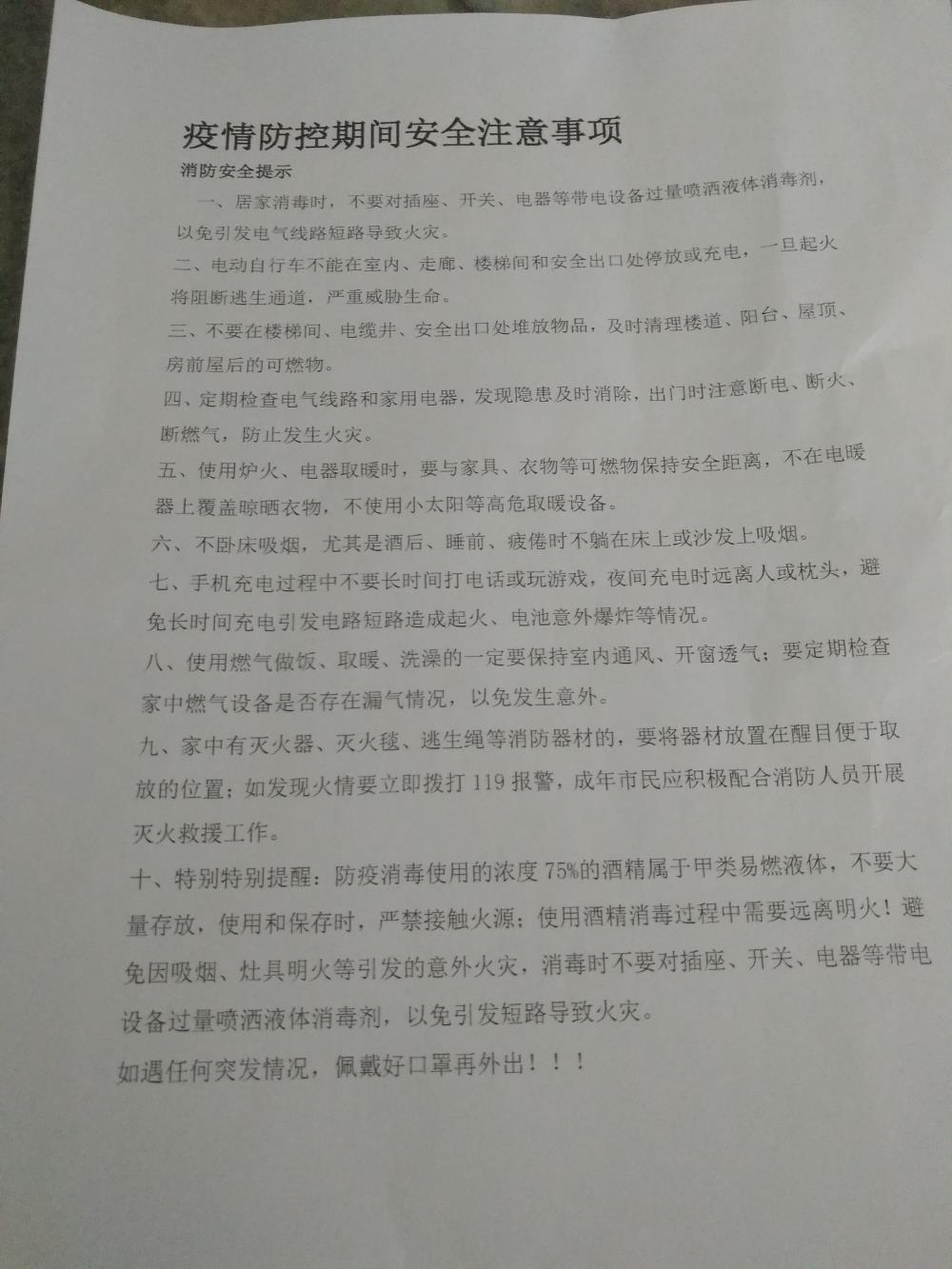 疫情防控期间安全注意事项

消防安全提示

一、居家消毒时，不要对插座、开关、电器等带电设备过量喷洒液体消毒剂，以免引发电气线路短路导致火灾。

二、电动自行车不能在室内、走廊、楼梯间和安全出口处停放或充电，一旦起火将阻断逃生通道，严重威胁生命。

三、不要在楼梯间、电缆井、安全出口处堆放物品，及时清理楼道、阳台、屋顶、房前屋后的可燃物。

四、定期检查电气线路和家用电器，发现隐患及时消除，出门时注意断电、断火、断燃气，防止发生火灾。

五、使用炉火、电器取暖时，要与家具、衣物等可燃物保持安全距离，不在电暖器上覆盖晾晒衣物，不使用小太阳等高危取暖设备。

六、不卧床吸烟，尤其是酒后、睡前、疲倦时不躺在床上或沙发上吸烟。

七、手机充电过程中不要长时间打电话或玩游戏，夜间充电时远离人或枕头，避免长时间充电引发电路短路造成起火、电池意外爆炸等情况。

八、使用燃气做饭、取暖、洗澡的一定要保持室内通风、开窗透气；要定期检查家中燃气设备是否存在漏气情况，以免发生意外。

九、家中有灭火器、灭火毯、逃生绳等消防器材的，要将器材放置在醒目便于取放的位置；如发现火情要立即拨打 119 报警，成年市民应积极配合消防人员开展灭火救援工作。

十、特别特别提醒：防疫消毒使用的浓度 75%的酒精属于甲类易燃液体，不要大量存放，使用和保存时，严禁接触火源；使用酒精消毒过程中需要远离明火！避免因吸烟、灶具明火等引发的意外火灾，消毒时不要对插座、开关、电器等带电设备过量喷洒液体消毒剂，以免引发短路导致火灾。

如遇任何突发情况，佩戴好口罩再外出！！！